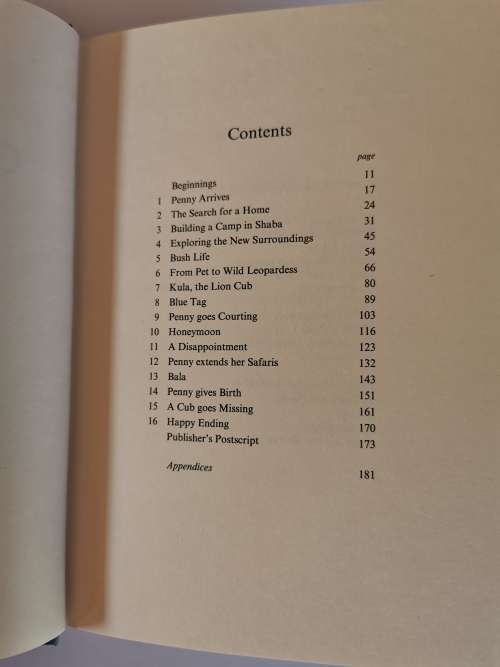 Contents

| | | page |
|---|---|---|
| | Beginnings | 11 |
| 1 | Penny Arrives | 17 |
| 2 | The Search for a Home | 24 |
| 3 | Building a Camp in Shaba | 31 |
| 4 | Exploring the New Surroundings | 45 |
| 5 | Bush Life | 54 |
| 6 | From Pet to Wild Leopardess | 66 |
| 7 | Kula, the Lion Cub | 80 |
| 8 | Blue Tag | 89 |
| 9 | Penny goes Courting | 103 |
| 10 | Honeymoon | 116 |
| 11 | A Disappointment | 123 |
| 12 | Penny extends her Safaris | 132 |
| 13 | Bala | 143 |
| 14 | Penny gives Birth | 151 |
| 15 | A Cub goes Missing | 161 |
| 16 | Happy Ending | 170 |
| | Publisher's Postscript | 173 |
| | Appendices | 181 |